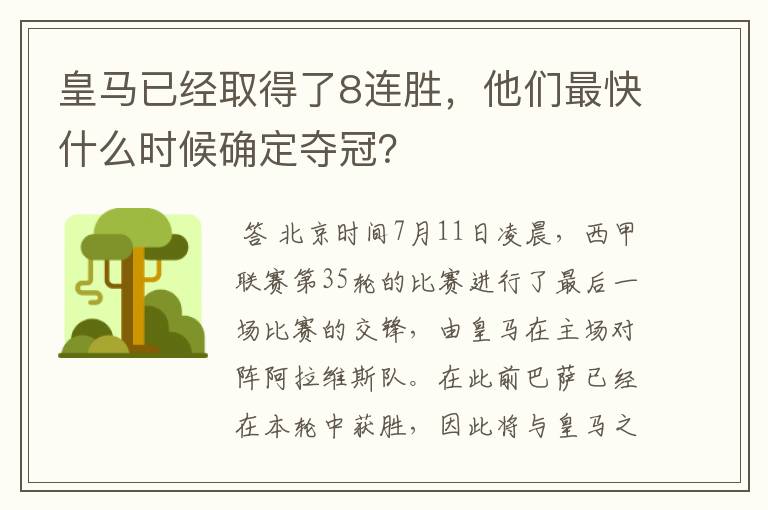 皇马已经取得了8连胜，他们最快什么时候确定夺冠？

答 北京时间7月11日凌晨，西甲联赛第35轮的比赛进行了最后一场比赛的交锋，由皇马在主场对阵阿拉维斯队。在此前巴萨已经在本轮中获胜，因此将与皇马之